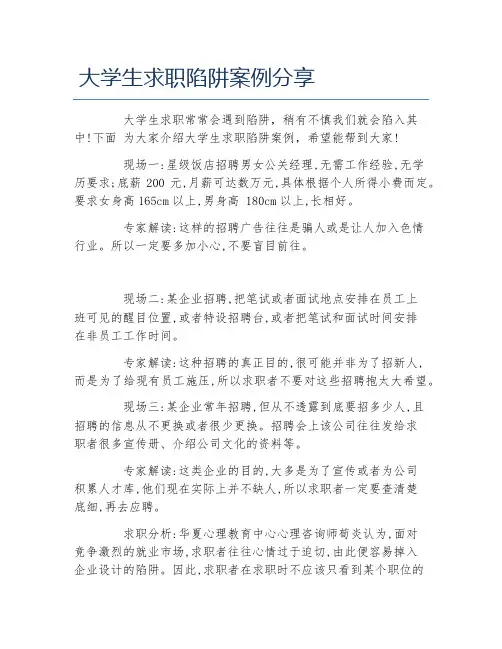 大学生求职陷阱案例分享

大学生求职常常会遇到陷阱，稍有不慎我们就会陷入其中!下面 为大家介绍大学生求职陷阱案例，希望能帮到大家!

现场一:星级饭店招聘男女公关经理,无需工作经验,无学历要求;底薪 200 元,月薪可达数万元,具体根据个人所得小费而定。要求女身高 165cm 以上,男身高 180cm 以上,长相好。

专家解读:这样的招聘广告往往是骗人或是让人加入色情行业。所以一定要多加小心,不要盲目前往。

现场二:某企业招聘,把笔试或者面试地点安排在员工上班可见的醒目位置,或者特设招聘台,或者把笔试和面试时间安排在非员工工作时间。

专家解读:这种招聘的真正目的,很可能并非为了招新人,而是为了给现有员工施压,所以求职者不要对这些招聘抱太大希望。

现场三:某企业常年招聘,但从不透露到底要招多少人,且招聘的信息从不更换或者很少更换。招聘会上该公司往往发给求职者很多宣传册、介绍公司文化的资料等。

专家解读:这类企业的目的,大多是为了宣传或者为公司积累人才库,他们现在实际上并不缺人,所以求职者一定要查清楚底细,再去应聘。

求职分析:华夏心理教育中心心理咨询师荀炎认为,面对竞争激烈的就业市场,求职者往往心情过于迫切,由此便容易掉入企业设计的陷阱。因此,求职者在求职时不应该只看到某个职位的